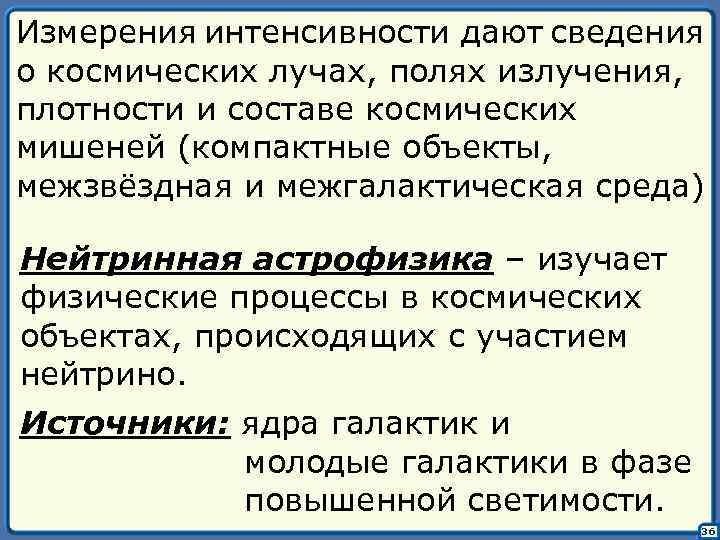 Измерения интенсивности дают сведения о космических лучах, полях излучения, плотности и составе космических мишеней (компактные объекты, межзвёздная и межгалактическая среда)

Нейтринная астрофизика – изучает физические процессы в космических объектах, происходящих с участием нейтрино.

Источники: ядра галактик и молодые галактики в фазе повышенной светимости.

36